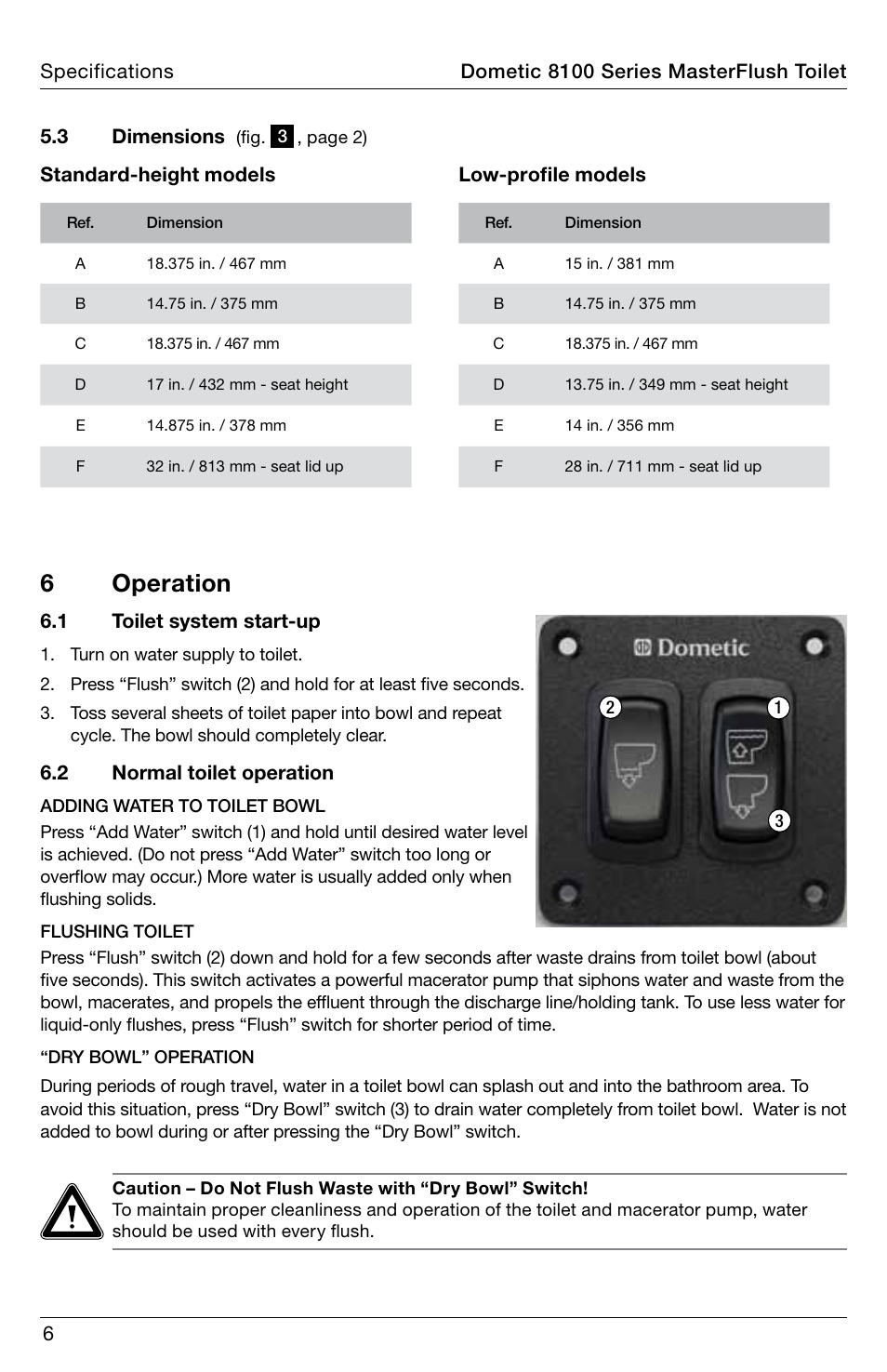 Specifications

Dometic 8100 Series MasterFlush Toilet

5.3 Dimensions (fig. 3, page 2)

Standard-height models

| Ref. | Dimension |
|---|---|
| A | 18.375 in. / 467 mm |
| B | 14.75 in. / 375 mm |
| C | 18.375 in. / 467 mm |
| D | 17 in. / 432 mm - seat height |
| E | 14.875 in. / 378 mm |
| F | 32 in. / 813 mm - seat lid up |

Low-profile models

| Ref. | Dimension |
|---|---|
| A | 15 in. / 381 mm |
| B | 14.75 in. / 375 mm |
| C | 18.375 in. / 467 mm |
| D | 13.75 in. / 349 mm - seat height |
| E | 14 in. / 356 mm |
| F | 28 in. / 711 mm - seat lid up |

6 Operation

6.1 Toilet system start-up

1. Turn on water supply to toilet.
2. Press “Flush” switch (2) and hold for at least five seconds.
3. Toss several sheets of toilet paper into bowl and repeat cycle. The bowl should completely clear.

Dometic
2
1
3

6.2 Normal toilet operation

ADDING WATER TO TOILET BOWL
Press “Add Water” switch (1) and hold until desired water level is achieved. (Do not press “Add Water” switch too long or overflow may occur.) More water is usually added only when flushing solids.

FLUSHING TOILET
Press “Flush” switch (2) down and hold for a few seconds after waste drains from toilet bowl (about five seconds). This switch activates a powerful macerator pump that siphons water and waste from the bowl, macerates, and propels the effluent through the discharge line/holding tank. To use less water for liquid-only flushes, press “Flush” switch for shorter period of time.

“DRY BOWL” OPERATION
During periods of rough travel, water in a toilet bowl can splash out and into the bathroom area. To avoid this situation, press “Dry Bowl” switch (3) to drain water completely from toilet bowl. Water is not added to bowl during or after pressing the “Dry Bowl” switch.

Caution – Do Not Flush Waste with “Dry Bowl” Switch!
To maintain proper cleanliness and operation of the toilet and macerator pump, water should be used with every flush.

6